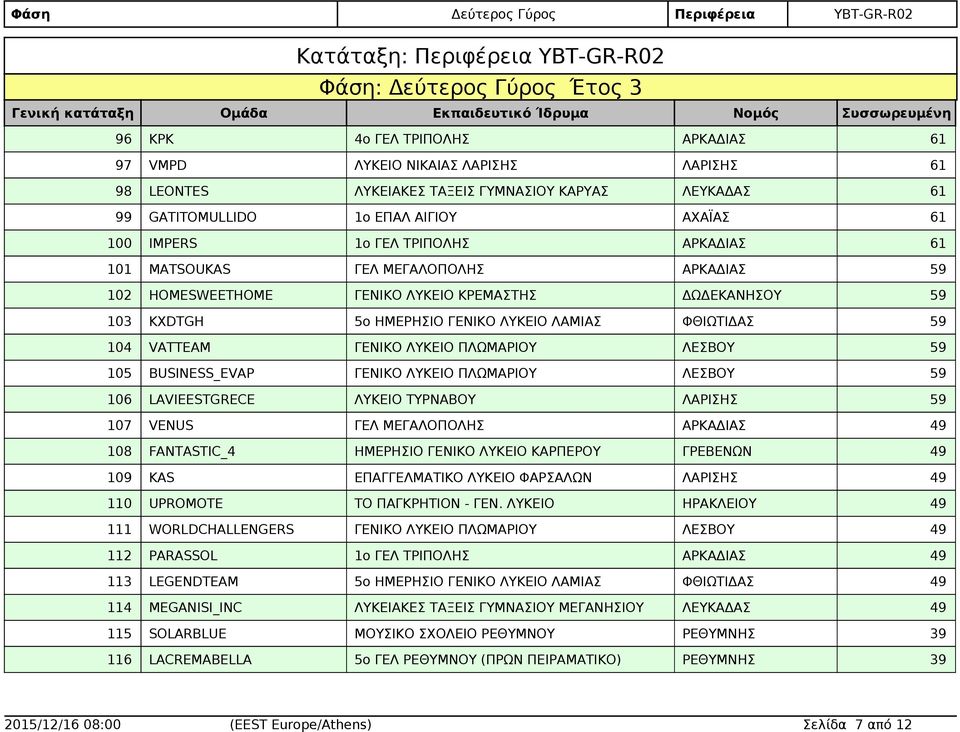 | Φάση | Δεύτερος Γύρος | Περιφέρεια | YBT-GR-R02 |
|---|---|---|---|

Κατάταξη: Περιφέρεια YBT-GR-R02

Φάση: Δεύτερος Γύρος Έτος 3

| Γενική κατάταξη | Ομάδα | Εκπαιδευτικό Ίδρυμα | Νομός | Συσσωρευμένη |
|---|---|---|---|---|
| 96 | KPK | 4ο ΓΕΛ ΤΡΙΠΟΛΗΣ | ΑΡΚΑΔΙΑΣ | 61 |
| 97 | VMPD | ΛΥΚΕΙΟ ΝΙΚΑΙΑΣ ΛΑΡΙΣΗΣ | ΛΑΡΙΣΗΣ | 61 |
| 98 | LEONTES | ΛΥΚΕΙΑΚΕΣ ΤΑΞΕΙΣ ΓΥΜΝΑΣΙΟΥ ΚΑΡΥΑΣ | ΛΕΥΚΑΔΑΣ | 61 |
| 99 | GATITOMULLIDO | 1ο ΕΠΑΛ ΑΙΓΙΟΥ | ΑΧΑΪΑΣ | 61 |
| 100 | IMPERS | 1ο ΓΕΛ ΤΡΙΠΟΛΗΣ | ΑΡΚΑΔΙΑΣ | 61 |
| 101 | MATSOUKAS | ΓΕΛ ΜΕΓΑΛΟΠΟΛΗΣ | ΑΡΚΑΔΙΑΣ | 59 |
| 102 | HOMESWEETHOME | ΓΕΝΙΚΟ ΛΥΚΕΙΟ ΚΡΕΜΑΣΤΗΣ | ΔΩΔΕΚΑΝΗΣΟΥ | 59 |
| 103 | KXDTGH | 5ο ΗΜΕΡΗΣΙΟ ΓΕΝΙΚΟ ΛΥΚΕΙΟ ΛΑΜΙΑΣ | ΦΘΙΩΤΙΔΑΣ | 59 |
| 104 | VATTEAM | ΓΕΝΙΚΟ ΛΥΚΕΙΟ ΠΛΩΜΑΡΙΟΥ | ΛΕΣΒΟΥ | 59 |
| 105 | BUSINESS_EVAP | ΓΕΝΙΚΟ ΛΥΚΕΙΟ ΠΛΩΜΑΡΙΟΥ | ΛΕΣΒΟΥ | 59 |
| 106 | LAVIEESTGRECE | ΛΥΚΕΙΟ ΤΥΡΝΑΒΟΥ | ΛΑΡΙΣΗΣ | 59 |
| 107 | VENUS | ΓΕΛ ΜΕΓΑΛΟΠΟΛΗΣ | ΑΡΚΑΔΙΑΣ | 49 |
| 108 | FANTASTIC_4 | ΗΜΕΡΗΣΙΟ ΓΕΝΙΚΟ ΛΥΚΕΙΟ ΚΑΡΠΕΡΟΥ | ΓΡΕΒΕΝΩΝ | 49 |
| 109 | KAS | ΕΠΑΓΓΕΛΜΑΤΙΚΟ ΛΥΚΕΙΟ ΦΑΡΣΑΛΩΝ | ΛΑΡΙΣΗΣ | 49 |
| 110 | UPROMOTE | ΤΟ ΠΑΓΚΡΗΤΙΟΝ - ΓΕΝ. ΛΥΚΕΙΟ | ΗΡΑΚΛΕΙΟΥ | 49 |
| 111 | WORLDCHALLENGERS | ΓΕΝΙΚΟ ΛΥΚΕΙΟ ΠΛΩΜΑΡΙΟΥ | ΛΕΣΒΟΥ | 49 |
| 112 | PARASSOL | 1ο ΓΕΛ ΤΡΙΠΟΛΗΣ | ΑΡΚΑΔΙΑΣ | 49 |
| 113 | LEGENDTEAM | 5ο ΗΜΕΡΗΣΙΟ ΓΕΝΙΚΟ ΛΥΚΕΙΟ ΛΑΜΙΑΣ | ΦΘΙΩΤΙΔΑΣ | 49 |
| 114 | MEGANISI_INC | ΛΥΚΕΙΑΚΕΣ ΤΑΞΕΙΣ ΓΥΜΝΑΣΙΟΥ ΜΕΓΑΝΗΣΙΟΥ | ΛΕΥΚΑΔΑΣ | 49 |
| 115 | SOLARBLUE | ΜΟΥΣΙΚΟ ΣΧΟΛΕΙΟ ΡΕΘΥΜΝΟΥ | ΡΕΘΥΜΝΗΣ | 39 |
| 116 | LACREMABELLA | 5ο ΓΕΛ ΡΕΘΥΜΝΟΥ (ΠΡΩΝ ΠΕΙΡΑΜΑΤΙΚΟ) | ΡΕΘΥΜΝΗΣ | 39 |

2015/12/16 08:00 (EEST Europe/Athens) Σελίδα 7 από 12